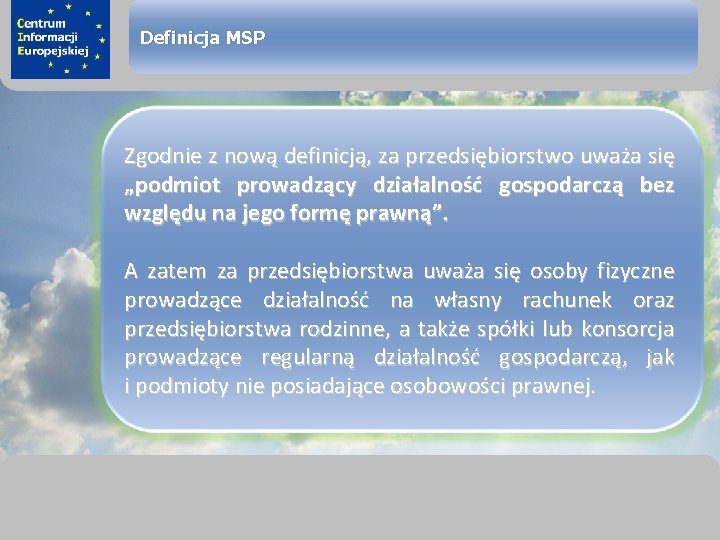 Centrum Informacji Europejskiej

Definicja MSP

Zgodnie z nową definicją, za przedsiębiorstwo uważa się „podmiot prowadzący działalność gospodarczą bez względu na jego formę prawną”.

A zatem za przedsiębiorstwa uważa się osoby fizyczne prowadzące działalność na własny rachunek oraz przedsiębiorstwa rodzinne, a także spółki lub konsorcja prowadzące regularną działalność gospodarczą, jak i podmioty nie posiadające osobowości prawnej.